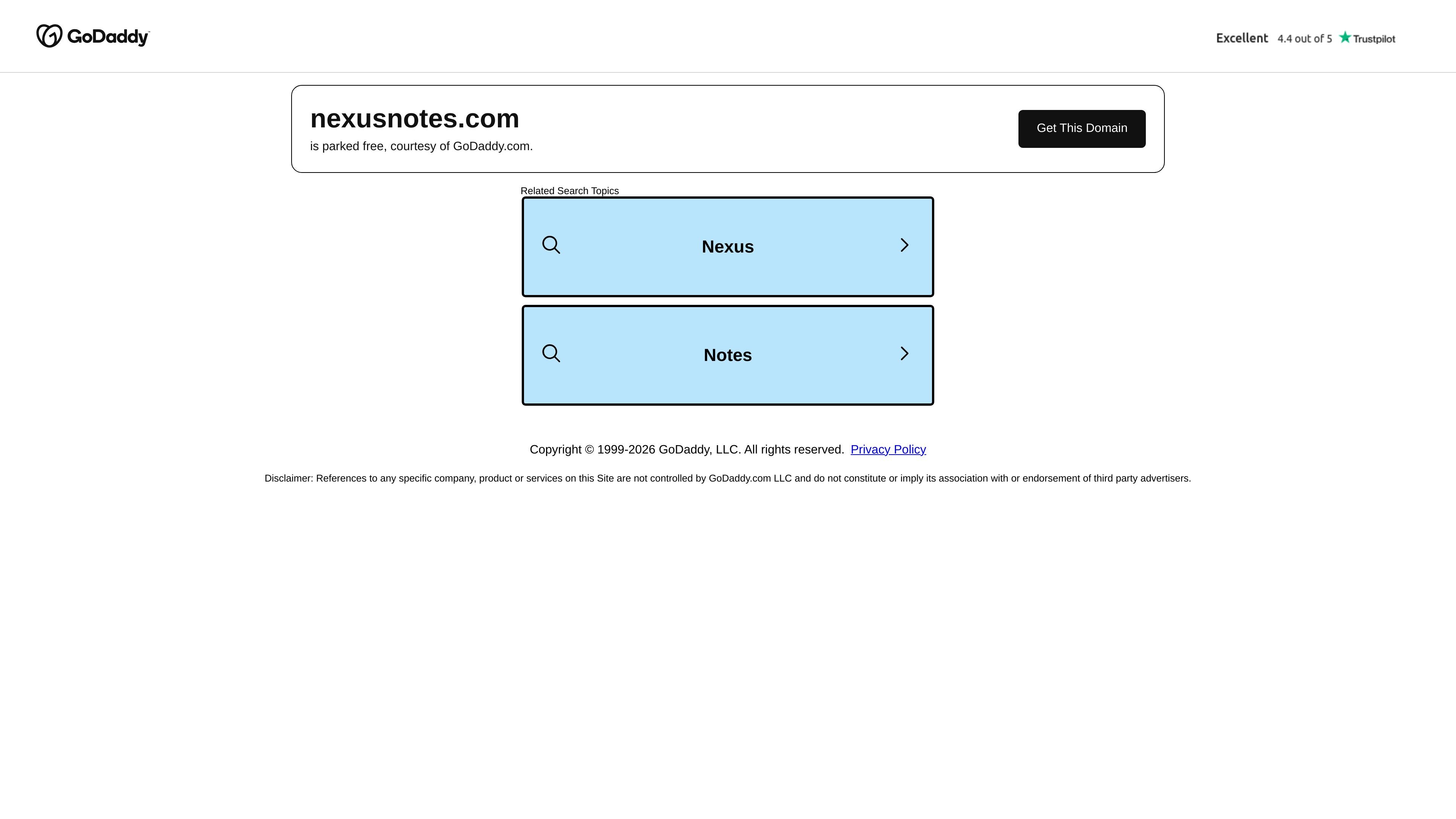 GoDaddy

Excellent 4.4 out of 5 Trustpilot

nexusnotes.com

is parked free, courtesy of GoDaddy.com.

Get This Domain

Related Search Topics

Nexus

Notes

Copyright © 1999-2026 GoDaddy, LLC. All rights reserved. Privacy Policy

Disclaimer: References to any specific company, product or services on this Site are not controlled by GoDaddy.com LLC and do not constitute or imply its association with or endorsement of third party advertisers.